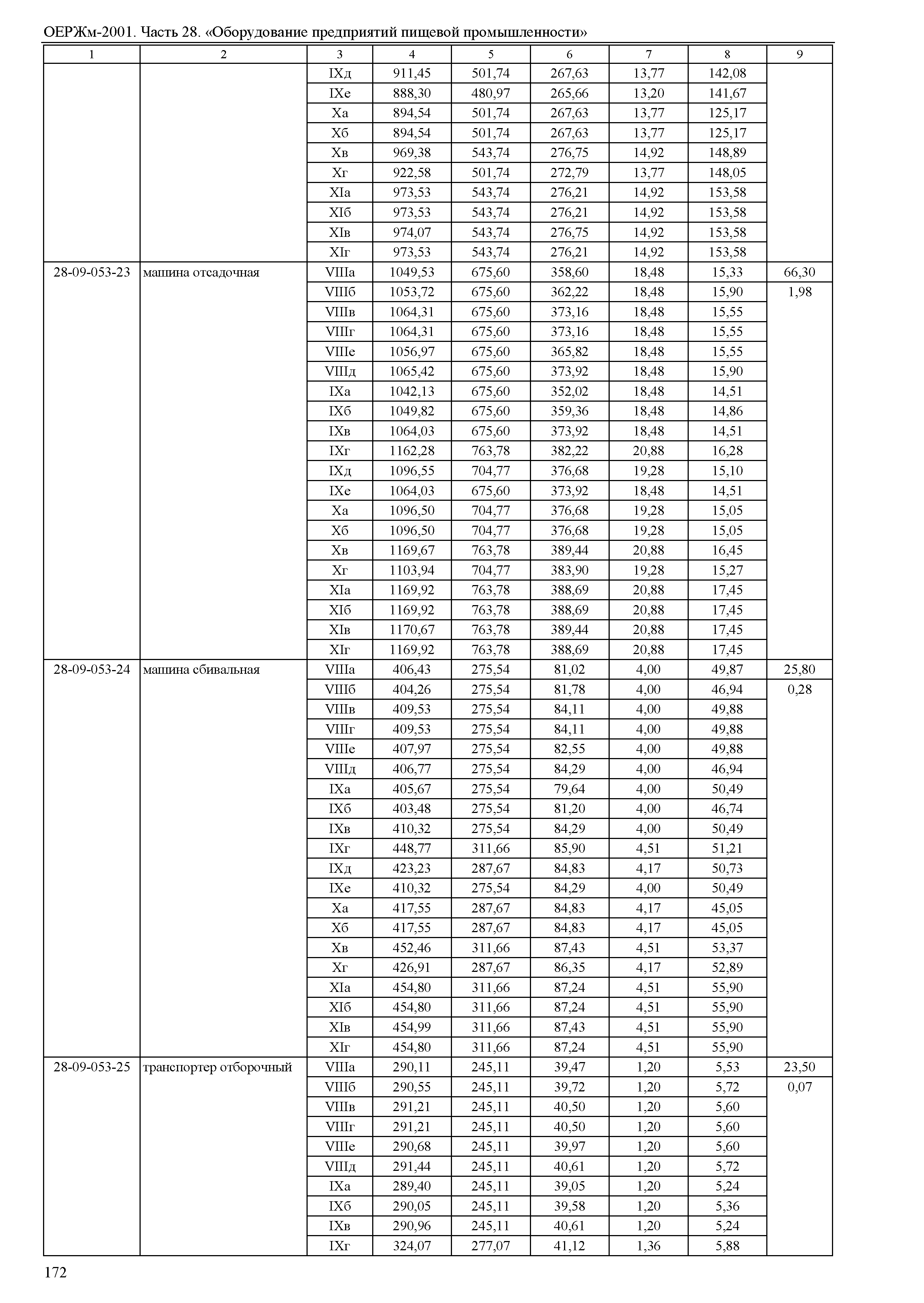 ОЕРЖм-2001. Часть 28. «Оборудование предприятий пищевой промышленности»

| 1 | 2 | 3 | 4 | 5 | 6 | 7 | 8 | 9 |
|---|---|---|---|---|---|---|---|---|
| | | IXд | 911,45 | 501,74 | 267,63 | 13,77 | 142,08 | |
| | | IXе | 888,30 | 480,97 | 265,66 | 13,20 | 141,67 | |
| | | Xа | 894,54 | 501,74 | 267,63 | 13,77 | 125,17 | |
| | | Xб | 894,54 | 501,74 | 267,63 | 13,77 | 125,17 | |
| | | Xв | 969,38 | 543,74 | 276,75 | 14,92 | 148,89 | |
| | | Xг | 922,58 | 501,74 | 272,79 | 13,77 | 148,05 | |
| | | XIа | 973,53 | 543,74 | 276,21 | 14,92 | 153,58 | |
| | | XIб | 973,53 | 543,74 | 276,21 | 14,92 | 153,58 | |
| | | XIв | 974,07 | 543,74 | 276,75 | 14,92 | 153,58 | |
| | | XIг | 973,53 | 543,74 | 276,21 | 14,92 | 153,58 | |
| 28-09-053-23 | машина отсадочная | VIIIа | 1049,53 | 675,60 | 358,60 | 18,48 | 15,33 | 66,30 |
| | | VIIIб | 1053,72 | 675,60 | 362,22 | 18,48 | 15,90 | 1,98 |
| | | VIIIв | 1064,31 | 675,60 | 373,16 | 18,48 | 15,55 | |
| | | VIIIг | 1064,31 | 675,60 | 373,16 | 18,48 | 15,55 | |
| | | VIIIе | 1056,97 | 675,60 | 365,82 | 18,48 | 15,55 | |
| | | VIIIд | 1065,42 | 675,60 | 373,92 | 18,48 | 15,90 | |
| | | IXа | 1042,13 | 675,60 | 352,02 | 18,48 | 14,51 | |
| | | IXб | 1049,82 | 675,60 | 359,36 | 18,48 | 14,86 | |
| | | IXв | 1064,03 | 675,60 | 373,92 | 18,48 | 14,51 | |
| | | IXг | 1162,28 | 763,78 | 382,22 | 20,88 | 16,28 | |
| | | IXд | 1096,55 | 704,77 | 376,68 | 19,28 | 15,10 | |
| | | IXе | 1064,03 | 675,60 | 373,92 | 18,48 | 14,51 | |
| | | Xа | 1096,50 | 704,77 | 376,68 | 19,28 | 15,05 | |
| | | Xб | 1096,50 | 704,77 | 376,68 | 19,28 | 15,05 | |
| | | Xв | 1169,67 | 763,78 | 389,44 | 20,88 | 16,45 | |
| | | Xг | 1103,94 | 704,77 | 383,90 | 19,28 | 15,27 | |
| | | XIа | 1169,92 | 763,78 | 388,69 | 20,88 | 17,45 | |
| | | XIб | 1169,92 | 763,78 | 388,69 | 20,88 | 17,45 | |
| | | XIв | 1170,67 | 763,78 | 389,44 | 20,88 | 17,45 | |
| | | XIг | 1169,92 | 763,78 | 388,69 | 20,88 | 17,45 | |
| 28-09-053-24 | машина сбивальная | VIIIа | 406,43 | 275,54 | 81,02 | 4,00 | 49,87 | 25,80 |
| | | VIIIб | 404,26 | 275,54 | 81,78 | 4,00 | 46,94 | 0,28 |
| | | VIIIв | 409,53 | 275,54 | 84,11 | 4,00 | 49,88 | |
| | | VIIIг | 409,53 | 275,54 | 84,11 | 4,00 | 49,88 | |
| | | VIIIе | 407,97 | 275,54 | 82,55 | 4,00 | 49,88 | |
| | | VIIIд | 406,77 | 275,54 | 84,29 | 4,00 | 46,94 | |
| | | IXа | 405,67 | 275,54 | 79,64 | 4,00 | 50,49 | |
| | | IXб | 403,48 | 275,54 | 81,20 | 4,00 | 46,74 | |
| | | IXв | 410,32 | 275,54 | 84,29 | 4,00 | 50,49 | |
| | | IXг | 448,77 | 311,66 | 85,90 | 4,51 | 51,21 | |
| | | IXд | 423,23 | 287,67 | 84,83 | 4,17 | 50,73 | |
| | | IXе | 410,32 | 275,54 | 84,29 | 4,00 | 50,49 | |
| | | Xа | 417,55 | 287,67 | 84,83 | 4,17 | 45,05 | |
| | | Xб | 417,55 | 287,67 | 84,83 | 4,17 | 45,05 | |
| | | Xв | 452,46 | 311,66 | 87,43 | 4,51 | 53,37 | |
| | | Xг | 426,91 | 287,67 | 86,35 | 4,17 | 52,89 | |
| | | XIа | 454,80 | 311,66 | 87,24 | 4,51 | 55,90 | |
| | | XIб | 454,80 | 311,66 | 87,24 | 4,51 | 55,90 | |
| | | XIв | 454,99 | 311,66 | 87,43 | 4,51 | 55,90 | |
| | | XIг | 454,80 | 311,66 | 87,24 | 4,51 | 55,90 | |
| 28-09-053-25 | транспортер отборочный | VIIIа | 290,11 | 245,11 | 39,47 | 1,20 | 5,53 | 23,50 |
| | | VIIIб | 290,55 | 245,11 | 39,72 | 1,20 | 5,72 | 0,07 |
| | | VIIIв | 291,21 | 245,11 | 40,50 | 1,20 | 5,60 | |
| | | VIIIг | 291,21 | 245,11 | 40,50 | 1,20 | 5,60 | |
| | | VIIIе | 290,68 | 245,11 | 39,97 | 1,20 | 5,60 | |
| | | VIIIд | 291,44 | 245,11 | 40,61 | 1,20 | 5,72 | |
| | | IXа | 289,40 | 245,11 | 39,05 | 1,20 | 5,24 | |
| | | IXб | 290,05 | 245,11 | 39,58 | 1,20 | 5,36 | |
| | | IXв | 290,96 | 245,11 | 40,61 | 1,20 | 5,24 | |
| | | IXг | 324,07 | 277,07 | 41,12 | 1,36 | 5,88 | |

172